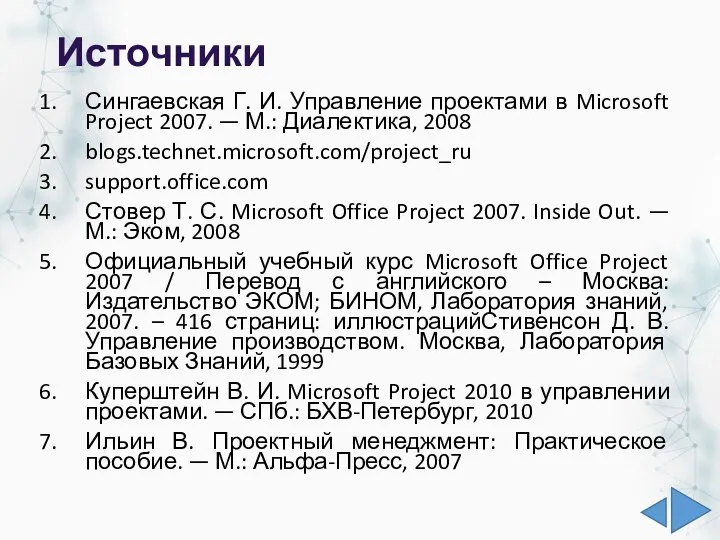 Источники

1. Сингаевская Г. И. Управление проектами в Microsoft Project 2007. — М.: Диалектика, 2008
2. blogs.technet.microsoft.com/project_ru
3. support.office.com
4. Стовер Т. С. Microsoft Office Project 2007. Inside Out. — М.: Эком, 2008
5. Официальный учебный курс Microsoft Office Project 2007 / Перевод с английского – Москва: Издательство ЭКОМ; БИНОМ, Лаборатория знаний, 2007. – 416 страниц: иллюстрацийСтивенсон Д. В. Управление производством. Москва, Лаборатория Базовых Знаний, 1999
6. Куперштейн В. И. Microsoft Project 2010 в управлении проектами. — СПб.: БХВ-Петербург, 2010
7. Ильин В. Проектный менеджмент: Практическое пособие. — М.: Альфа-Пресс, 2007